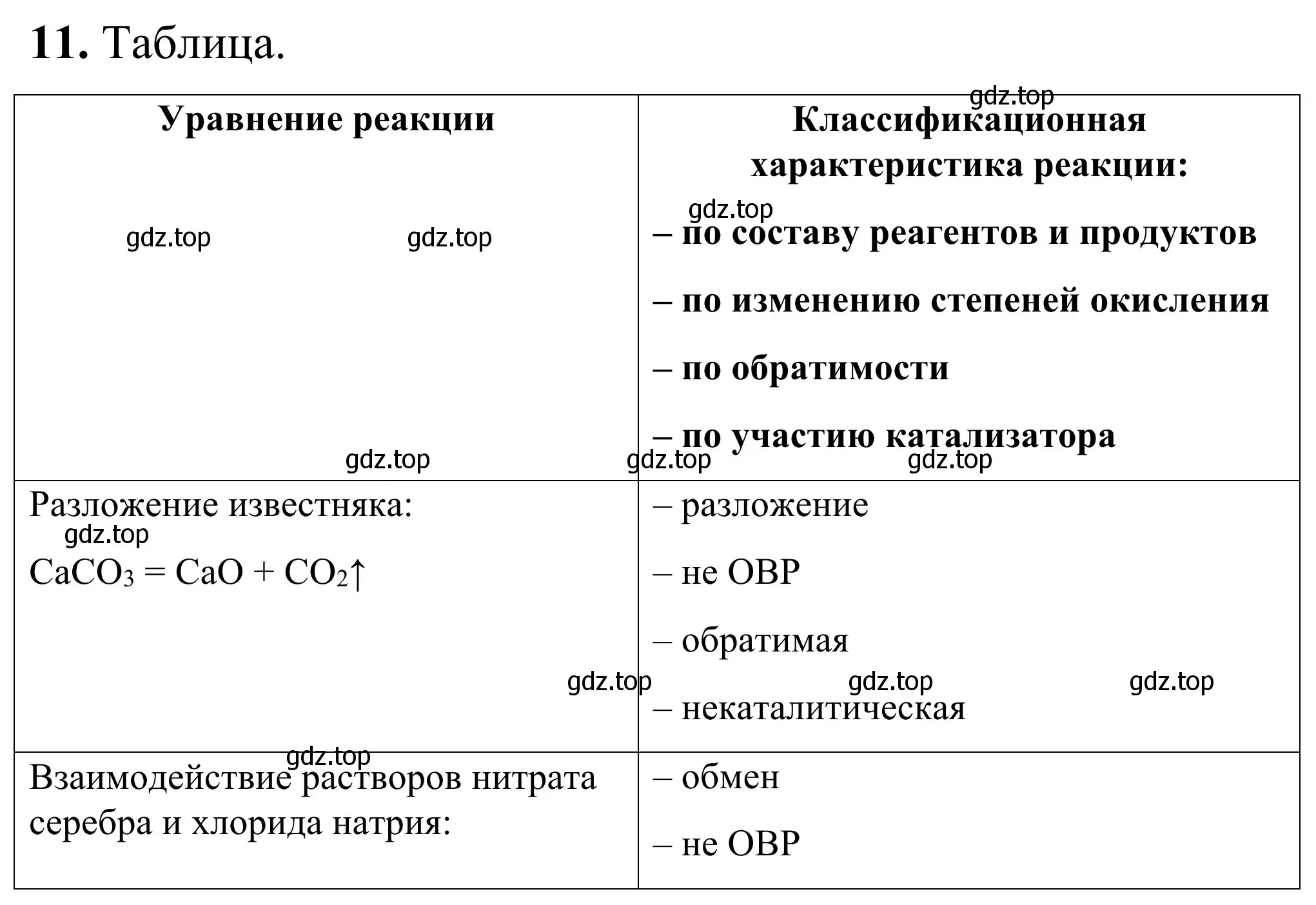 **11.** Таблица.

| Уравнение реакции | Классификационная характеристика реакции: – по составу реагентов и продуктов – по изменению степеней окисления – по обратимости – по участию катализатора |
|---|---|
| Разложение известняка: $CaCO_3 = CaO + CO_2\uparrow$ | – разложение – не ОВР – обратимая – некаталитическая |
| Взаимодействие растворов нитрата серебра и хлорида натрия: | – обмен – не ОВР |

gdz.top gdz.top gdz.top gdz.top gdz.top gdz.top gdz.top gdz.top gdz.top gdz.top gdz.top gdz.top